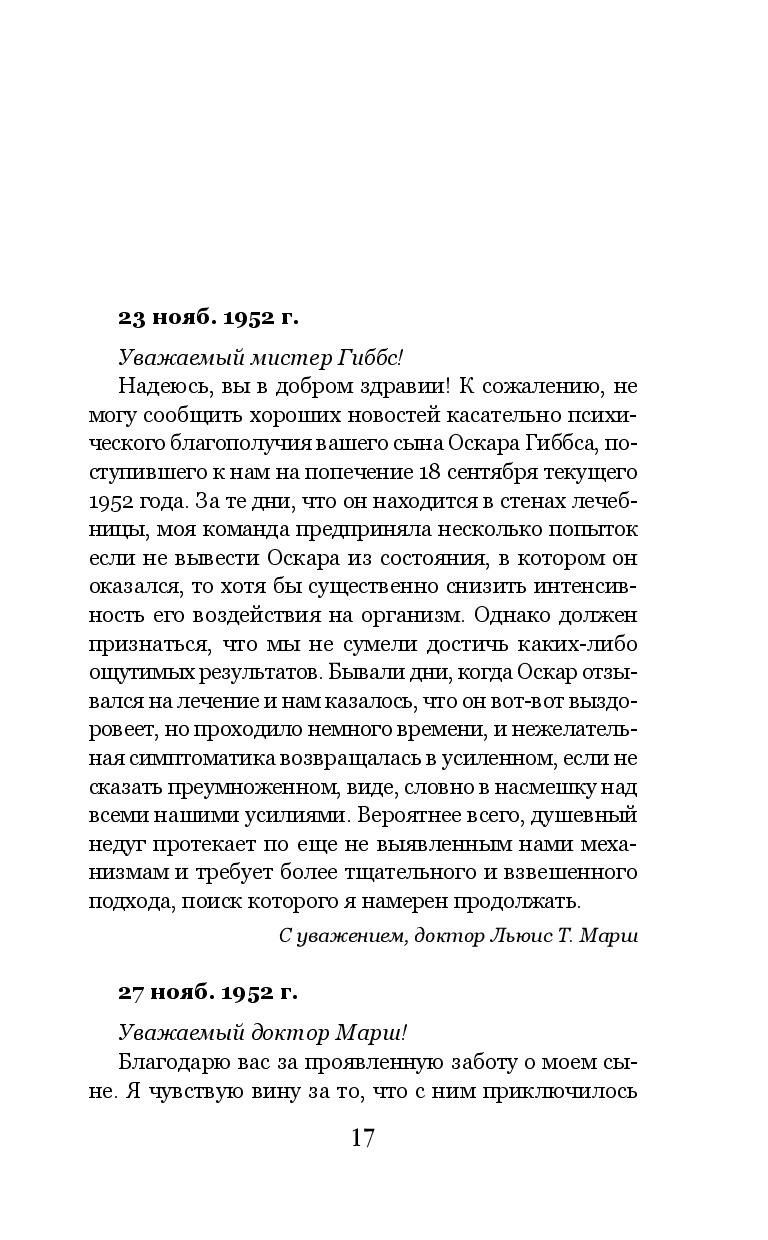 23 нояб. 1952 г.

Уважаемый мистер Гиббс!

Надеюсь, вы в добром здравии! К сожалению, не могу сообщить хороших новостей касательно психического благополучия вашего сына Оскара Гиббса, поступившего к нам на попечение 18 сентября текущего 1952 года. За те дни, что он находится в стенах лечебницы, моя команда предприняла несколько попыток если не вывести Оскара из состояния, в котором он оказался, то хотя бы существенно снизить интенсивность его воздействия на организм. Однако должен признаться, что мы не сумели достичь каких-либо ощутимых результатов. Бывали дни, когда Оскар отзывался на лечение и нам казалось, что он вот-вот выздоровеет, но проходило немного времени, и нежелательная симптоматика возвращалась в усиленном, если не сказать преумноженном, виде, словно в насмешку над всеми нашими усилиями. Вероятнее всего, душевный недуг протекает по еще не выявленным нами механизмам и требует более тщательного и взвешенного подхода, поиск которого я намерен продолжать.

С уважением, доктор Льюис Т. Марш

27 нояб. 1952 г.

Уважаемый доктор Марш!

Благодарю вас за проявленную заботу о моем сыне. Я чувствую вину за то, что с ним приключилось

17